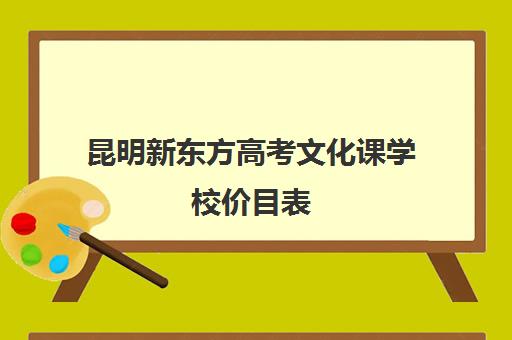 昆明新东方高考文化课学校价目表